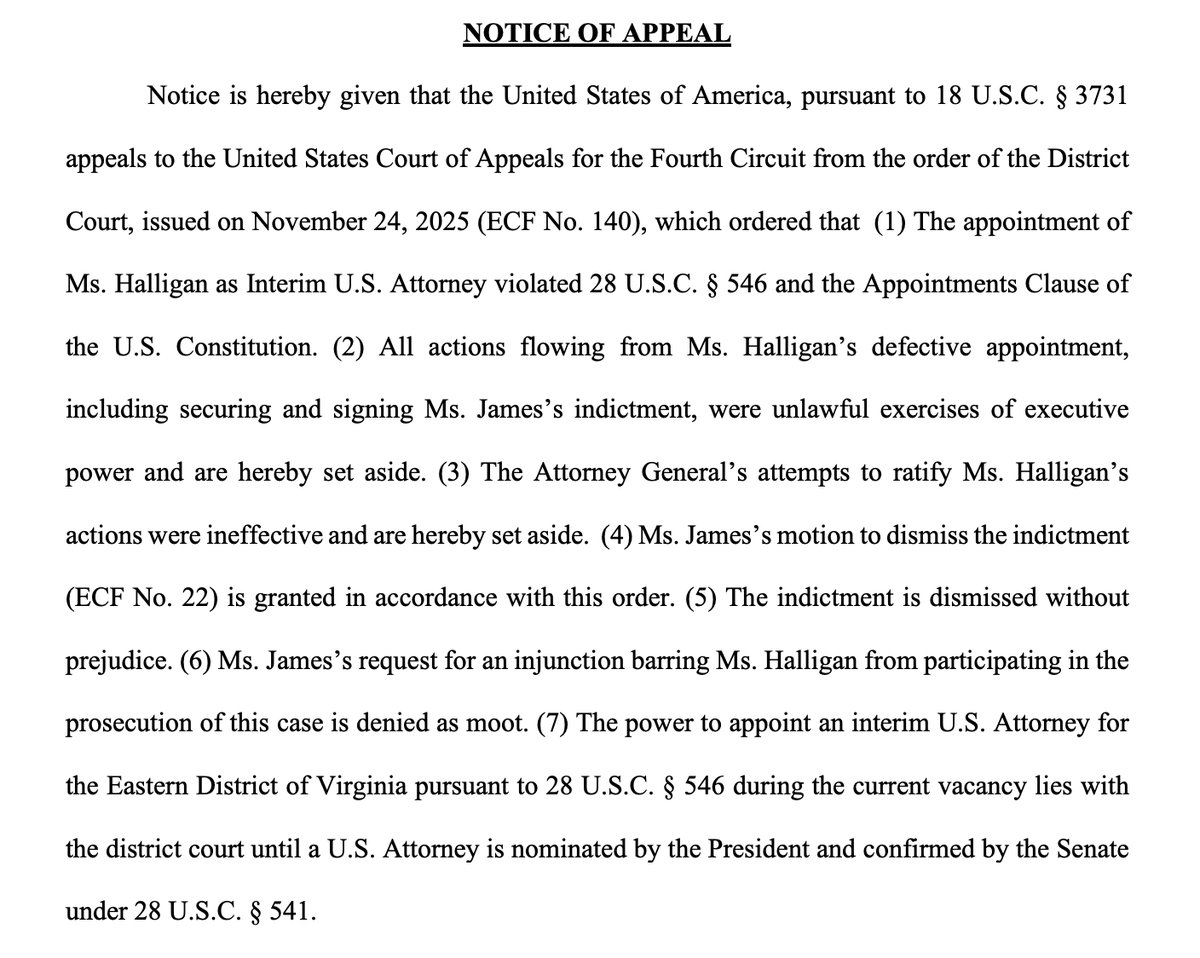 NOTICE OF APPEAL

Notice is hereby given that the United States of America, pursuant to 18 U.S.C. § 3731 appeals to the United States Court of Appeals for the Fourth Circuit from the order of the District Court, issued on November 24, 2025 (ECF No. 140), which ordered that (1) The appointment of Ms. Halligan as Interim U.S. Attorney violated 28 U.S.C. § 546 and the Appointments Clause of the U.S. Constitution. (2) All actions flowing from Ms. Halligan's defective appointment, including securing and signing Ms. James's indictment, were unlawful exercises of executive power and are hereby set aside. (3) The Attorney General's attempts to ratify Ms. Halligan's actions were ineffective and are hereby set aside. (4) Ms. James's motion to dismiss the indictment (ECF No. 22) is granted in accordance with this order. (5) The indictment is dismissed without prejudice. (6) Ms. James's request for an injunction barring Ms. Halligan from participating in the prosecution of this case is denied as moot. (7) The power to appoint an interim U.S. Attorney for the Eastern District of Virginia pursuant to 28 U.S.C. § 546 during the current vacancy lies with the district court until a U.S. Attorney is nominated by the President and confirmed by the Senate under 28 U.S.C. § 541.